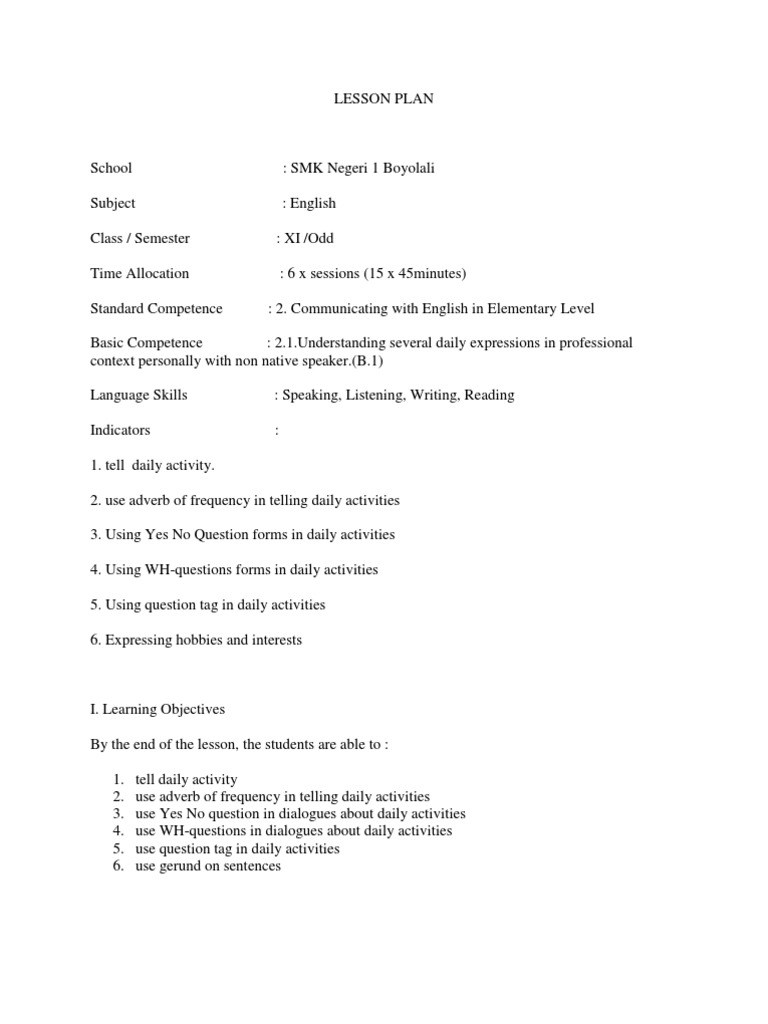 LESSON PLAN

School : SMK Negeri 1 Boyolali

Subject : English

Class / Semester : XI /Odd

Time Allocation : 6 x sessions (15 x 45minutes)

Standard Competence : 2. Communicating with English in Elementary Level

Basic Competence : 2.1.Understanding several daily expressions in professional context personally with non native speaker.(B.1)

Language Skills : Speaking, Listening, Writing, Reading

Indicators :

1. tell daily activity.

2. use adverb of frequency in telling daily activities

3. Using Yes No Question forms in daily activities

4. Using WH-questions forms in daily activities

5. Using question tag in daily activities

6. Expressing hobbies and interests

I. Learning Objectives

By the end of the lesson, the students are able to :

1. tell daily activity
2. use adverb of frequency in telling daily activities
3. use Yes No question in dialogues about daily activities
4. use WH-questions in dialogues about daily activities
5. use question tag in daily activities
6. use gerund on sentences